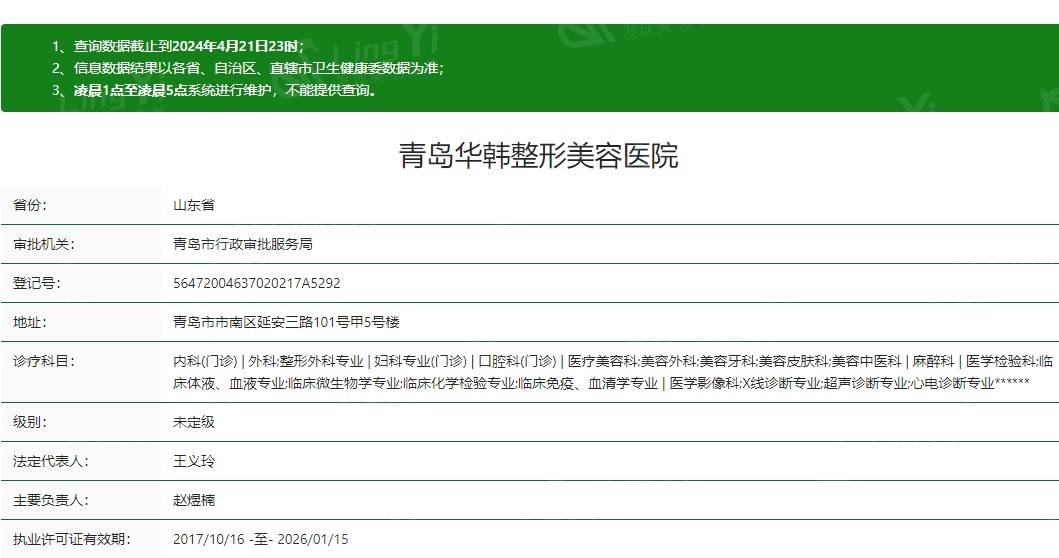 1、查询数据截止到2024年4月21日23时；
2、信息数据结果以各省、自治区、直辖市卫生健康委数据为准；
3、凌晨1点至凌晨5点系统进行维护，不能提供查询。

青岛华韩整形美容医院

| 省份: | 山东省 |
|---|---|
| 审批机关: | 青岛市行政审批服务局 |
| 登记号: | 56472004637020217A5292 |
| 地址: | 青岛市市南区延安三路101号甲5号楼 |
| 诊疗科目: | 内科(门诊) \| 外科;整形外科专业 \| 妇科专业(门诊) \| 口腔科(门诊) \| 医疗美容科;美容外科;美容牙科;美容皮肤科;美容中医科 \| 麻醉科 \| 医学检验科;临床体液、血液专业;临床微生物学专业;临床化学检验专业;临床免疫、血清学专业 \| 医学影像科;X线诊断专业;超声诊断专业;心电诊断专业****** |
| 级别: | 未定级 |
| 法定代表人: | 王义玲 |
| 主要负责人: | 赵煜楠 |
| 执业许可证有效期: | 2017/10/16 -至- 2026/01/15 |